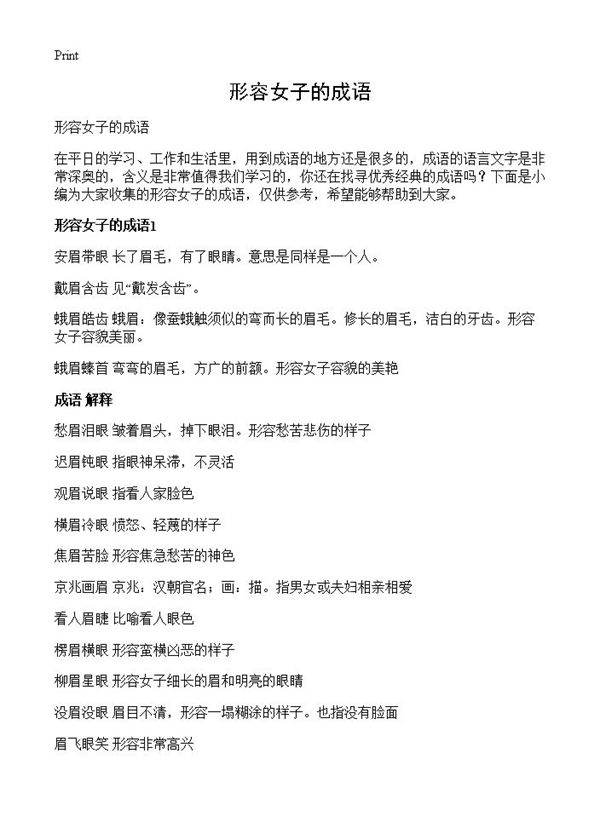 Print

形容女子的成语

形容女子的成语

在平日的学习、工作和生活里，用到成语的地方还是很多的，成语的语言文字是非常深奥的，含义是非常值得我们学习的，你还在找寻优秀经典的成语吗？下面是小编为大家收集的形容女子的成语，仅供参考，希望能够帮助到大家。

形容女子的成语1

安眉带眼 长了眉毛，有了眼睛。意思是同样是一个人。

戴眉含齿 见“戴发含齿”。

蛾眉皓齿 蛾眉：像蚕蛾触须似的弯而长的眉毛。修长的眉毛，洁白的牙齿。形容女子容貌美丽。

蛾眉螓首 弯弯的眉毛，方广的前额。形容女子容貌的美艳

成语 解释

愁眉泪眼 皱着眉头，掉下眼泪。形容愁苦悲伤的样子

迟眉钝眼 指眼神呆滞，不灵活

观眉说眼 指看人家脸色

横眉冷眼 愤怒、轻蔑的样子

焦眉苦脸 形容焦急愁苦的神色

京兆画眉 京兆：汉朝官名；画：描。指男女或夫妇相亲相爱

看人眉睫 比喻看人眼色

楞眉横眼 形容蛮横凶恶的样子

柳眉星眼 形容女子细长的眉和明亮的眼睛

没眉没眼 眉目不清，形容一塌糊涂的样子。也指没有脸面

眉飞眼笑 形容非常高兴